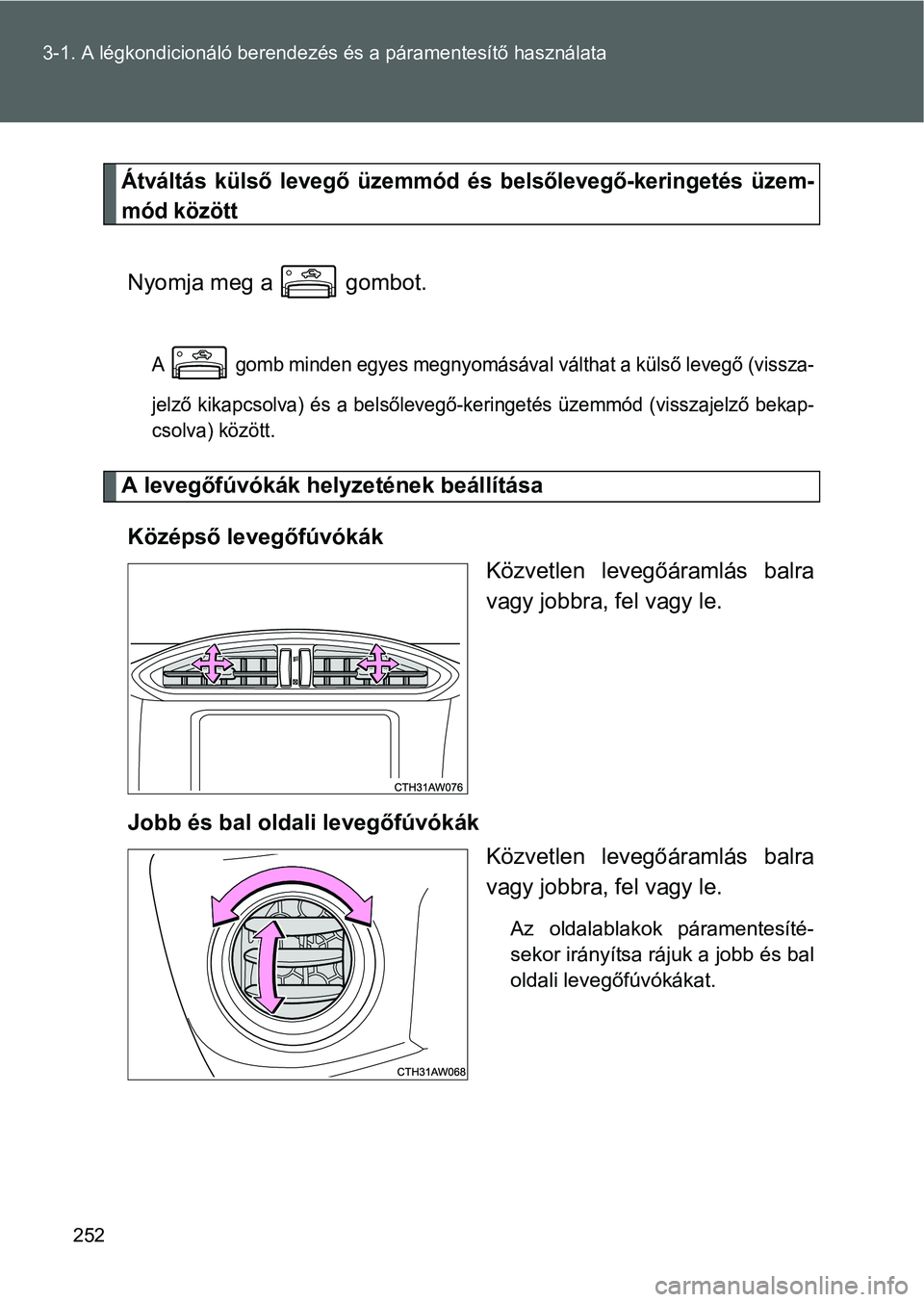 3-1. A légkondicionáló berendezés és a páramentesítő használata

Átváltás külső levegő üzemmód és belsőlevegő-keringetés üzemmód között

Nyomja meg a gombot.

A gomb minden egyes megnyomásával válthat a külső levegő (visszajelző kikapcsolva) és a belsőlevegő-keringetés üzemmód (visszajelző bekapcsolva) között.

A levegőfúvókák helyzetének beállítása

Középső levegőfúvókák

Közvetlen levegőáramlás balra vagy jobbra, fel vagy le.

CTH31AW076

Jobb és bal oldali levegőfúvókák

Közvetlen levegőáramlás balra vagy jobbra, fel vagy le.

Az oldalablakok páramentesítésekor irányítsa rájuk a jobb és bal oldali levegőfúvókákat.

CTH31AW068

252

carmanualsonline.info